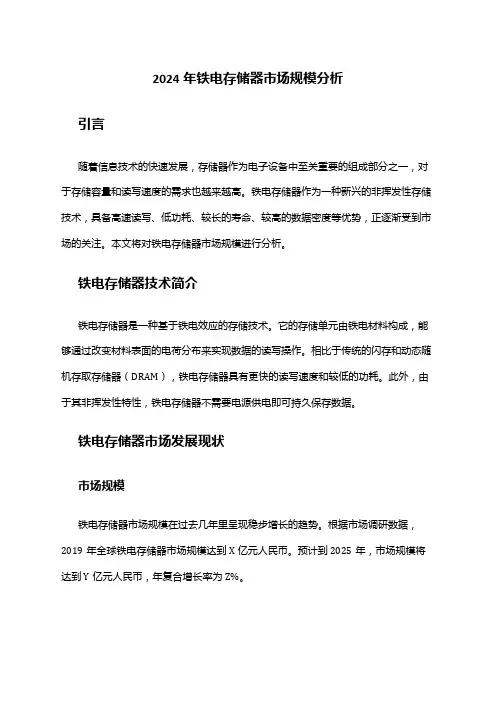 2024 年铁电存储器市场规模分析

引言

随着信息技术的快速发展，存储器作为电子设备中至关重要的组成部分之一，对于存储容量和读写速度的需求也越来越高。铁电存储器作为一种新兴的非挥发性存储技术，具备高速读写、低功耗、较长的寿命、较高的数据密度等优势，正逐渐受到市场的关注。本文将对铁电存储器市场规模进行分析。

铁电存储器技术简介

铁电存储器是一种基于铁电效应的存储技术。它的存储单元由铁电材料构成，能够通过改变材料表面的电荷分布来实现数据的读写操作。相比于传统的闪存和动态随机存取存储器（DRAM），铁电存储器具有更快的读写速度和较低的功耗。此外，由于其非挥发性特性，铁电存储器不需要电源供电即可持久保存数据。

铁电存储器市场发展现状

市场规模

铁电存储器市场规模在过去几年里呈现稳步增长的趋势。根据市场调研数据，2019 年全球铁电存储器市场规模达到 X 亿元人民币。预计到 2025 年，市场规模将达到 Y 亿元人民币，年复合增长率为 Z%。